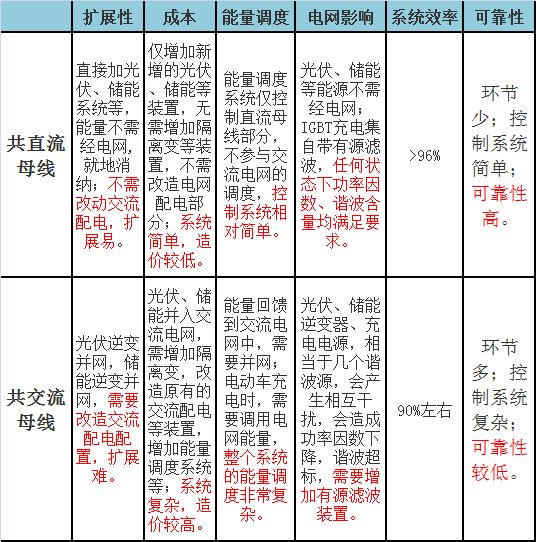 |  | 扩展性 | 成本 | 能量调度 | 电网影响 | 系统效率 | 可靠性 |
|---|---|---|---|---|---|---|
| 共直流母线 | 直接加光伏、储能系统等，能量不需经电网，就地消纳；不需改动交流配电，扩展易。 | 仅增加新增的光伏、储能等装置，无需增加隔离变等装置，不需改造电网配电部分；系统简单，造价较低。 | 能量调度系统仅控制直流母线部分，不参与交流电网的调度，控制系统相对简单。 | 光伏、储能等能源不需经电网；IGBT充电集自带有源滤波，任何状态下功率因数、谐波含量均满足要求。 | >96% | 环节少；控制系统简单；可靠性高。 |
| 共交流母线 | 光伏逆变并网，储能逆变并网，需要改造交流配电配置，扩展难。 | 光伏、储能并入交流电网，需增加隔离变，改造原有的交流配电等装置，增加能量调度系统等；系统复杂，造价较高。 | 能量回馈到交流电网中，需要并网；电动车充电时，需要调用电网能量，整个系统的能量调度非常复杂。 | 光伏、储能逆变器、充电电源，相当于几个谐波源，会产生相互干扰，会造成功率因数下降，谐波超标，需要增加有源滤波装置。 | 90%左右 | 环节多；控制系统复杂；可靠性较低。 |